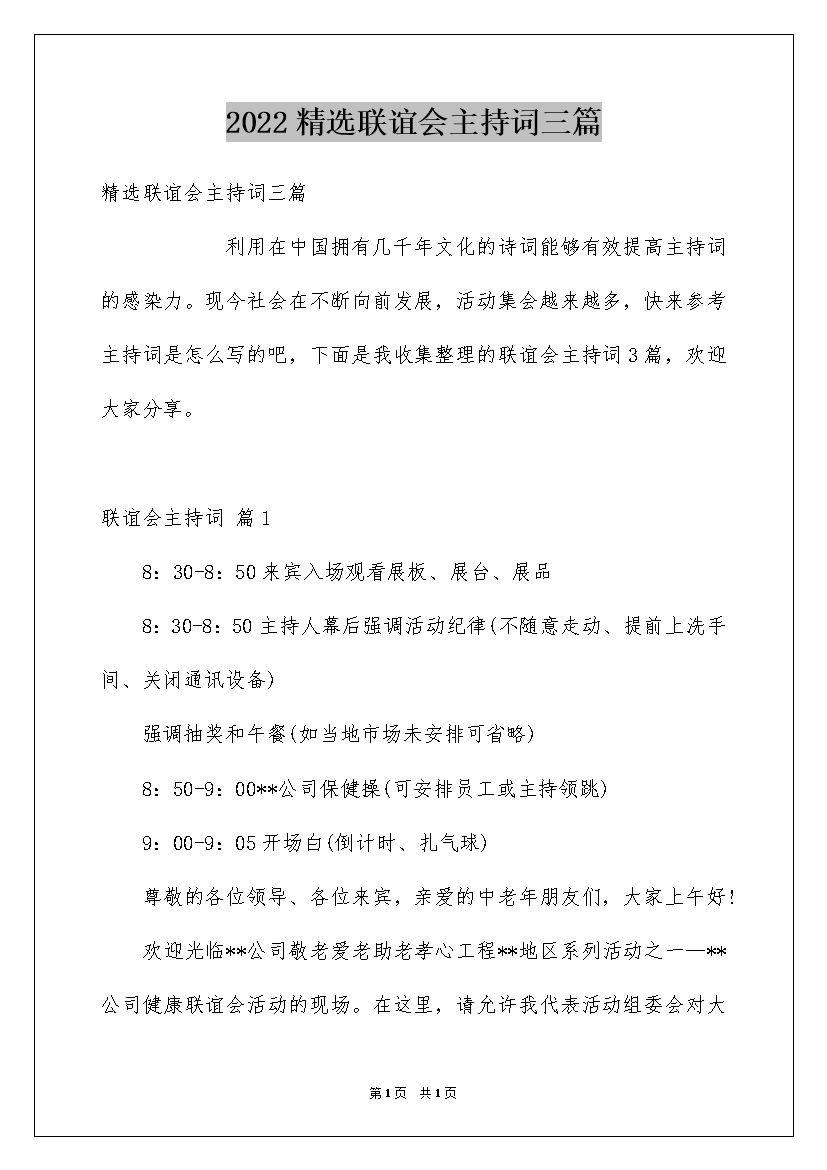 2022精选联谊会主持词三篇

精选联谊会主持词三篇

利用在中国拥有几千年文化的诗词能够有效提高主持词的感染力。现今社会在不断向前发展，活动集会越来越多，快来参考主持词是怎么写的吧，下面是我收集整理的联谊会主持词3篇，欢迎大家分享。

联谊会主持词 篇1

8：30-8：50来宾入场观看展板、展台、展品

8：30-8：50主持人幕后强调活动纪律(不随意走动、提前上洗手间、关闭通讯设备)

强调抽奖和午餐(如当地市场未安排可省略)

8：50-9：00**公司保健操(可安排员工或主持领跳)

9：00-9：05开场白(倒计时、扎气球)

尊敬的各位领导、各位来宾，亲爱的中老年朋友们，大家上午好!

欢迎光临**公司敬老爱老助老孝心工程**地区系列活动之一——**公司健康联谊会活动的现场。在这里，请允许我代表活动组委会对大

第1页 共1页